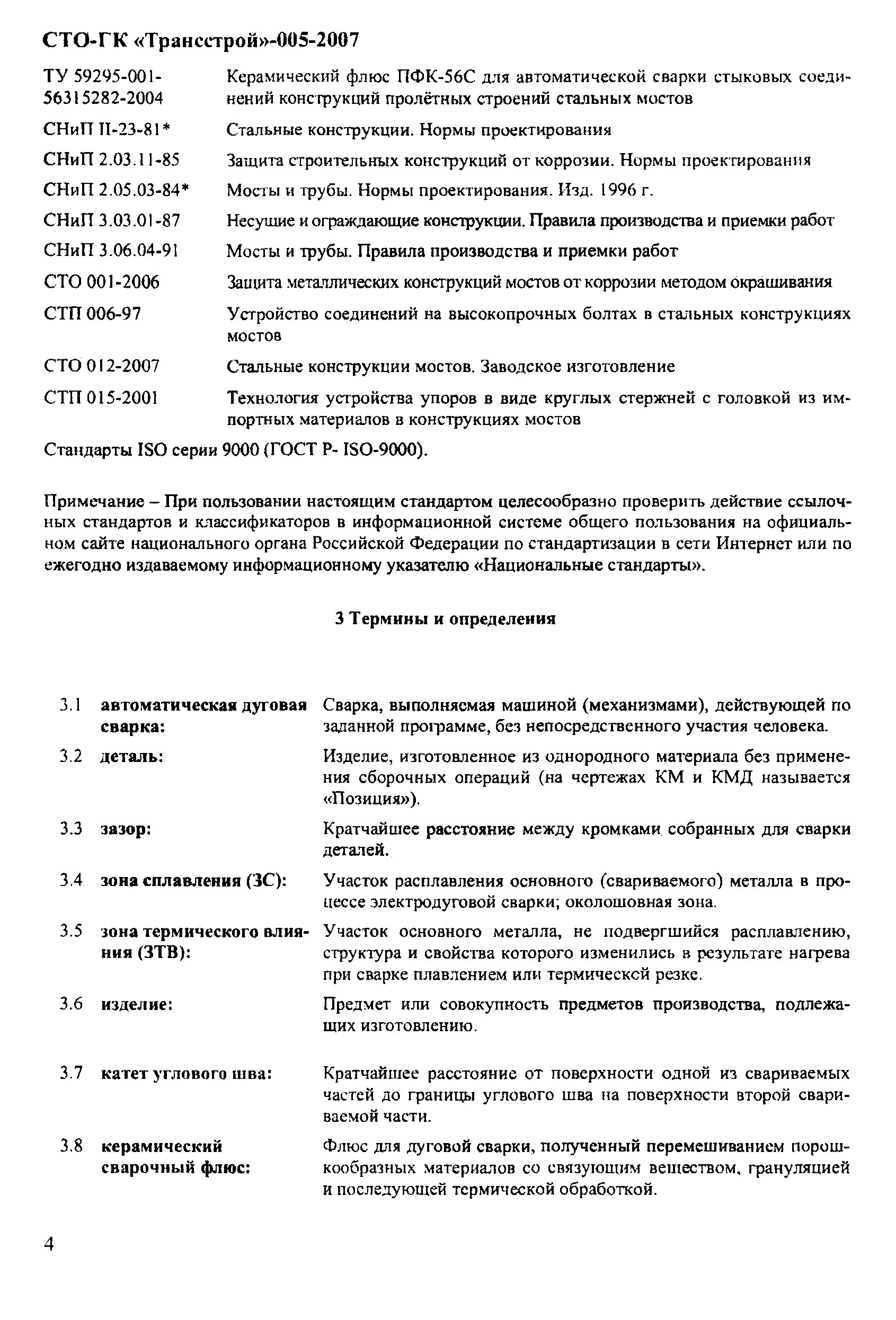 СТО-ГК «Трансстрой»-005-2007

| | |
|---|---|
| ТУ 59295-001-56315282-2004 | Керамический флюс ПФК-56С для автоматической сварки стыковых соединений конструкций пролётных строений стальных мостов |
| СНиП II-23-81* | Стальные конструкции. Нормы проектирования |
| СНиП 2.03.11-85 | Защита строительных конструкций от коррозии. Нормы проектирования |
| СНиП 2.05.03-84* | Мосты и трубы. Нормы проектирования. Изд. 1996 г. |
| СНиП 3.03.01-87 | Несущие и ограждающие конструкции. Правила производства и приемки работ |
| СНиП 3.06.04-91 | Мосты и трубы. Правила производства и приемки работ |
| СТО 001-2006 | Защита металлических конструкций мостов от коррозии методом окрашивания |
| СТП 006-97 | Устройство соединений на высокопрочных болтах в стальных конструкциях мостов |
| СТО 012-2007 | Стальные конструкции мостов. Заводское изготовление |
| СТП 015-2001 | Технология устройства упоров в виде круглых стержней с головкой из импортных материалов в конструкциях мостов |

Стандарты ISO серии 9000 (ГОСТ Р- ISO-9000).

Примечание – При пользовании настоящим стандартом целесообразно проверить действие ссылочных стандартов и классификаторов в информационной системе общего пользования на официальном сайте национального органа Российской Федерации по стандартизации в сети Интернет или по ежегодно издаваемому информационному указателю «Национальные стандарты».

3 Термины и определения

| | | |
|---|---|---|
| 3.1 | автоматическая дуговая сварка: | Сварка, выполняемая машиной (механизмами), действующей по заданной программе, без непосредственного участия человека. |
| 3.2 | деталь: | Изделие, изготовленное из однородного материала без применения сборочных операций (на чертежах КМ и КМД называется «Позиция»). |
| 3.3 | зазор: | Кратчайшее расстояние между кромками собранных для сварки деталей. |
| 3.4 | зона сплавления (ЗС): | Участок расплавления основного (свариваемого) металла в процессе электродуговой сварки; околошовная зона. |
| 3.5 | зона термического влияния (ЗТВ): | Участок основного металла, не подвергшийся расплавлению, структура и свойства которого изменились в результате нагрева при сварке плавлением или термическсй резке. |
| 3.6 | изделие: | Предмет или совокупность предметов производства, подлежащих изготовлению. |
| 3.7 | катет углового шва: | Кратчайшее расстояние от поверхности одной из свариваемых частей до границы углового шва на поверхности второй свариваемой части. |
| 3.8 | керамический сварочный флюс: | Флюс для дуговой сварки, полученный перемешиванием порошкообразных материалов со связующим веществом, грануляцией и последующей термической обработкой. |

4